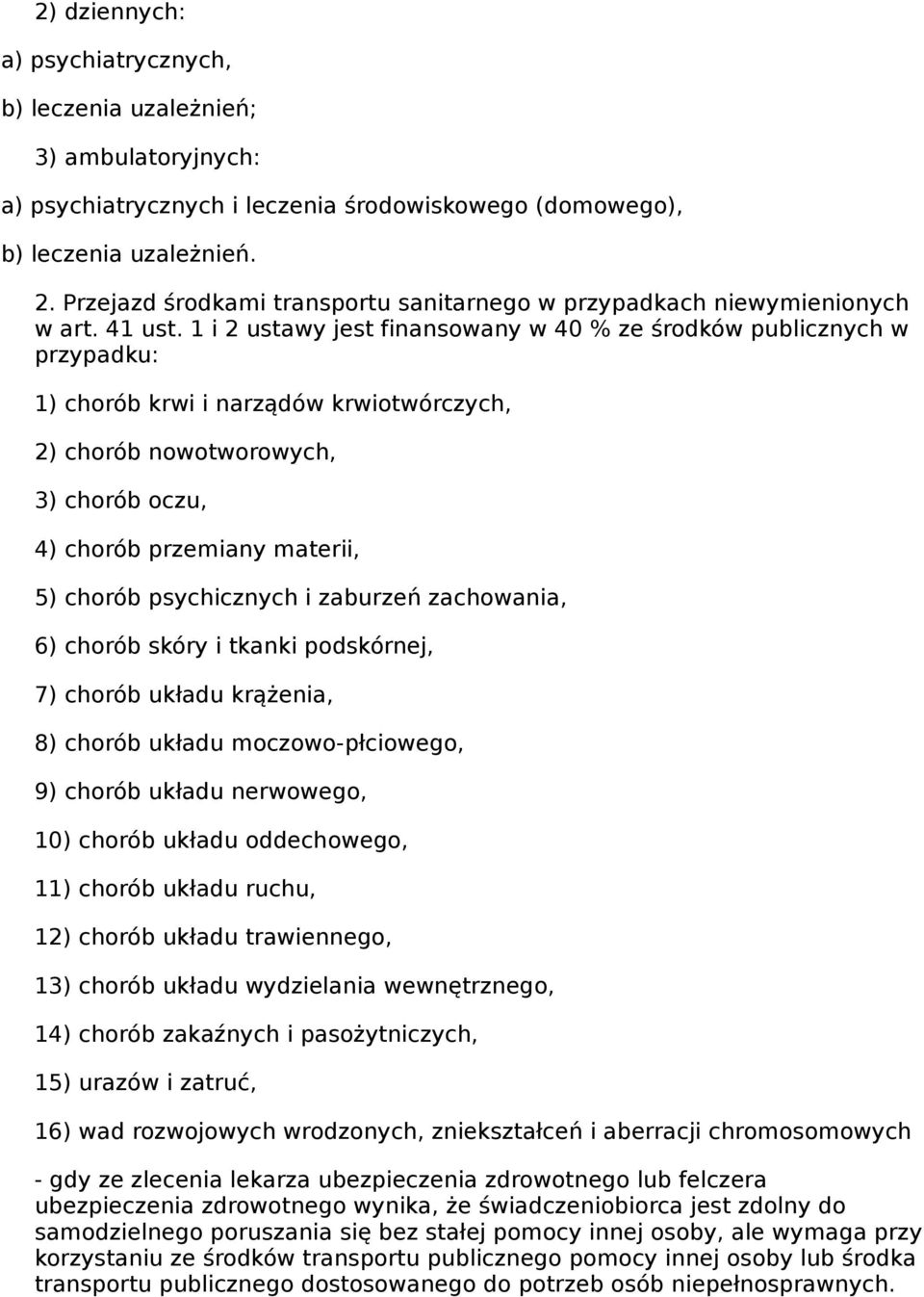 2) dziennych:

a) psychiatrycznych,

b) leczenia uzależnień;

3) ambulatoryjnych:

a) psychiatrycznych i leczenia środowiskowego (domowego),

b) leczenia uzależnień.

2. Przejazd środkami transportu sanitarnego w przypadkach niewymienionych w art. 41 ust. 1 i 2 ustawy jest finansowany w 40 % ze środków publicznych w przypadku:

1) chorób krwi i narządów krwiotwórczych,

2) chorób nowotworowych,

3) chorób oczu,

4) chorób przemiany materii,

5) chorób psychicznych i zaburzeń zachowania,

6) chorób skóry i tkanki podskórnej,

7) chorób układu krążenia,

8) chorób układu moczowo-płciowego,

9) chorób układu nerwowego,

10) chorób układu oddechowego,

11) chorób układu ruchu,

12) chorób układu trawiennego,

13) chorób układu wydzielania wewnętrznego,

14) chorób zakaźnych i pasożytniczych,

15) urazów i zatruć,

16) wad rozwojowych wrodzonych, zniekształceń i aberracji chromosomowych

- gdy ze zlecenia lekarza ubezpieczenia zdrowotnego lub felczera ubezpieczenia zdrowotnego wynika, że świadczeniobiorca jest zdolny do samodzielnego poruszania się bez stałej pomocy innej osoby, ale wymaga przy korzystaniu ze środków transportu publicznego pomocy innej osoby lub środka transportu publicznego dostosowanego do potrzeb osób niepełnosprawnych.